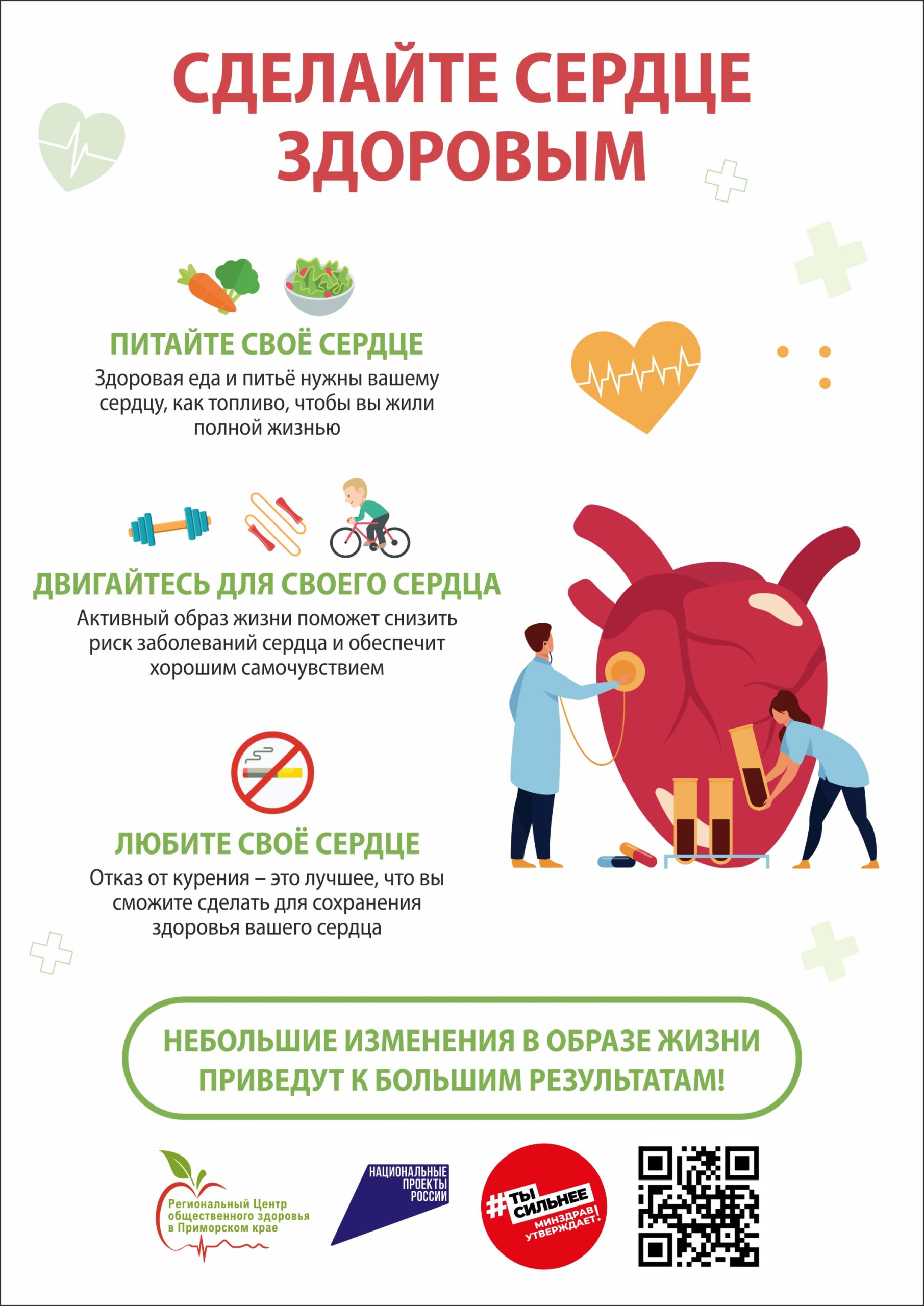 СДЕЛАЙТЕ СЕРДЦЕ ЗДОРОВЫМ

ПИТАЙТЕ СВОЁ СЕРДЦЕ

Здоровая еда и питьё нужны вашему сердцу, как топливо, чтобы вы жили полной жизнью

ДВИГАЙТЕСЬ ДЛЯ СВОЕГО СЕРДЦА

Активный образ жизни поможет снизить риск заболеваний сердца и обеспечит хорошим самочувствием

ЛЮБИТЕ СВОЁ СЕРДЦЕ

Отказ от курения – это лучшее, что вы сможите сделать для сохранения здоровья вашего сердца

НЕБОЛЬШИЕ ИЗМЕНЕНИЯ В ОБРАЗЕ ЖИЗНИ ПРИВЕДУТ К БОЛЬШИМ РЕЗУЛЬТАТАМ!

Региональный Центр общественного здоровья в Приморском крае

НАЦИОНАЛЬНЫЕ ПРОЕКТЫ РОССИИ

#ТЫ СИЛЬНЕЕ МИНЗДРАВ УТВЕРЖДАЕТ!